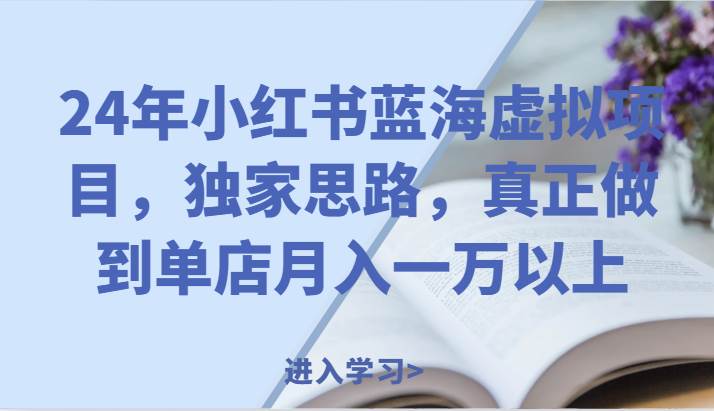 24年小红书蓝海虚拟项目，独家思路，真正做到单店月入一万以上

进入学习>